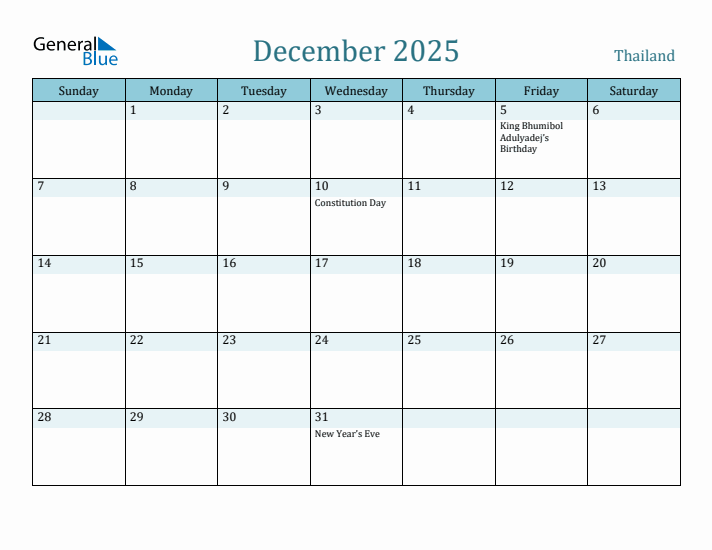 General Blue

December 2025

Thailand

| Sunday | Monday | Tuesday | Wednesday | Thursday | Friday | Saturday |
|---|---|---|---|---|---|---|
| | 1 | 2 | 3 | 4 | 5 King Bhumibol Adulyadej's Birthday | 6 |
| 7 | 8 | 9 | 10 Constitution Day | 11 | 12 | 13 |
| 14 | 15 | 16 | 17 | 18 | 19 | 20 |
| 21 | 22 | 23 | 24 | 25 | 26 | 27 |
| 28 | 29 | 30 | 31 New Year's Eve | | | |